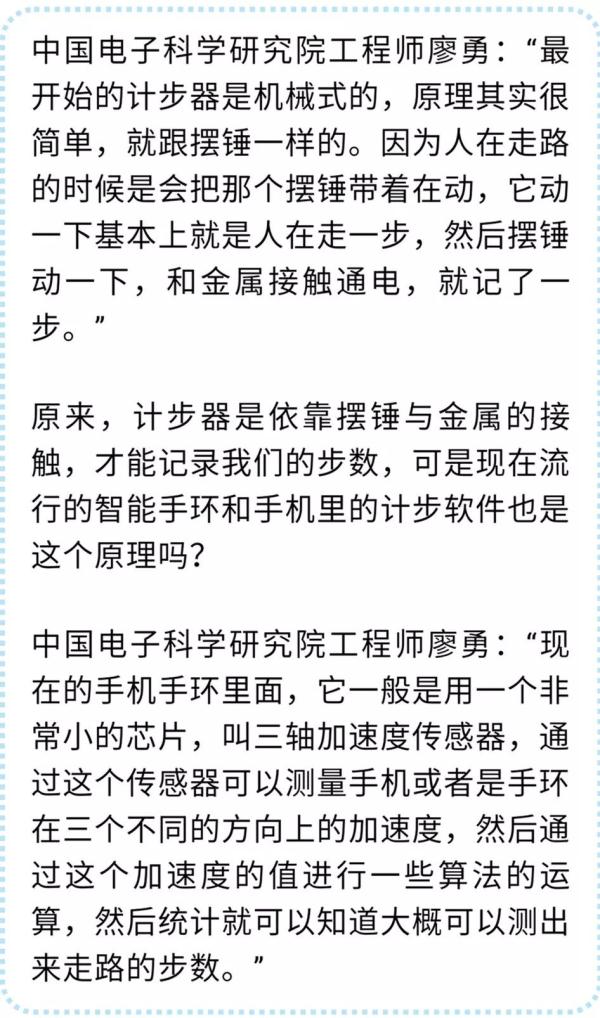 中国电子科学研究院工程师廖勇：“最开始的计步器是机械式的，原理其实很简单，就跟摆锤一样的。因为人在走路的时候是会把那个摆锤带着在动，它动一下基本上就是人在走一步，然后摆锤动一下，和金属接触通电，就记了一步。”

原来，计步器是依靠摆锤与金属的接触，才能记录我们的步数，可是现在流行的智能手环和手机里的计步软件也是这个原理吗？

中国电子科学研究院工程师廖勇：“现在的手机手环里面，它一般是用一个非常小的芯片，叫三轴加速度传感器，通过这个传感器可以测量手机或者是手环在三个不同的方向上的加速度，然后通过这个加速度的值进行一些算法的运算，然后统计就可以知道大概可以测出来走路的步数。”